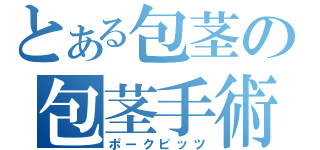 とある包茎の
包茎手術
ポークビッツ